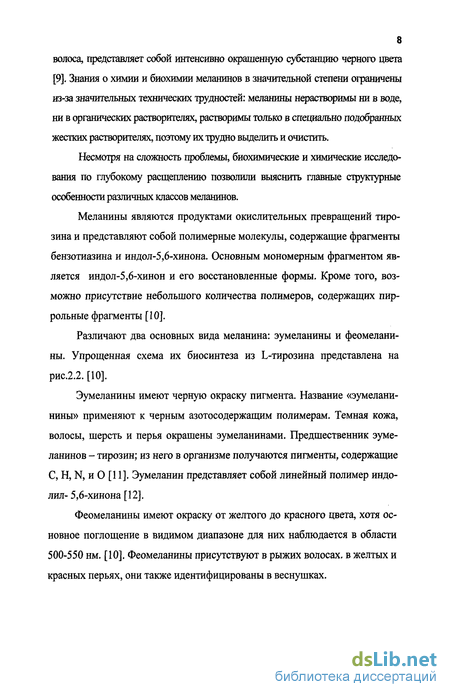 8

волоса, представляет собой интенсивно окрашенную субстанцию черного цвета [9]. Знания о химии и биохимии меланинов в значительной степени ограничены из-за значительных технических трудностей: меланины нерастворимы ни в воде, ни в органических растворителях, растворимы только в специально подобранных жестких растворителях, поэтому их трудно выделить и очистить.

Несмотря на сложность проблемы, биохимические и химические исследования по глубокому расщеплению позволили выяснить главные структурные особенности различных классов меланинов.

Меланины являются продуктами окислительных превращений тирозина и представляют собой полимерные молекулы, содержащие фрагменты бензотиазина и индол-5,6-хинона. Основным мономерным фрагментом является индол-5,6-хинон и его восстановленные формы. Кроме того, возможно присутствие небольшого количества полимеров, содержащих пиррольные фрагменты [10].

Различают два основных вида меланина: эумеланины и феомеланины. Упрощенная схема их биосинтеза из L-тирозина представлена на рис.2.2. [10].

Эумеланины имеют черную окраску пигмента. Название «эумеланинины» применяют к черным азотосодержащим полимерам. Темная кожа, волосы, шерсть и перья окрашены эумеланинами. Предшественник эумеланинов – тирозин; из него в организме получаются пигменты, содержащие C, H, N, и O [11]. Эумеланин представляет собой линейный полимер индолил- 5,6-хинона [12].

Феомеланины имеют окраску от желтого до красного цвета, хотя основное поглощение в видимом диапазоне для них наблюдается в области 500-550 нм. [10]. Феомеланины присутствуют в рыжих волосах. в желтых и красных перьях, они также идентифицированы в веснушках.

dsLib.net
библиотека диссертаций